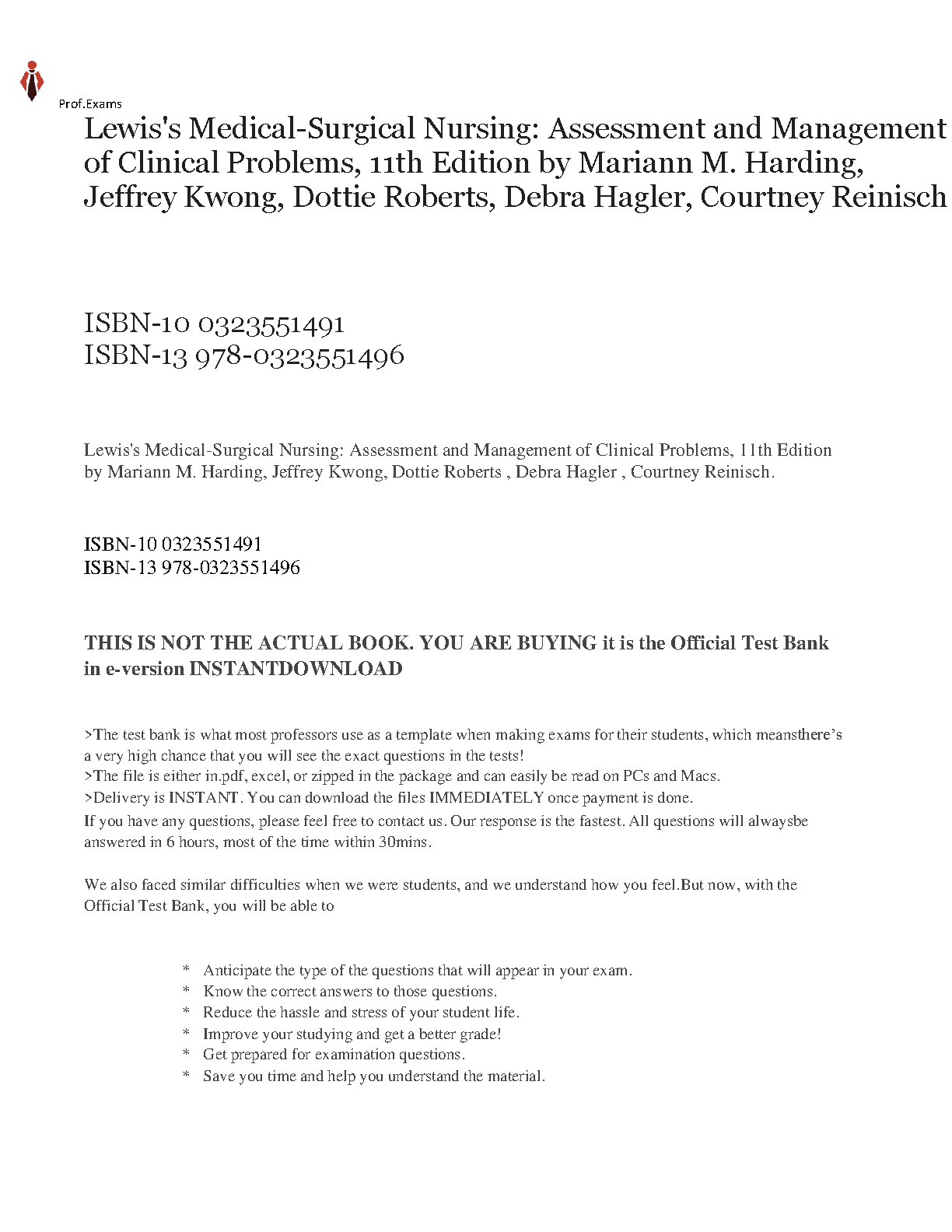 Prof.Exams

Lewis's Medical-Surgical Nursing: Assessment and Management of Clinical Problems, 11th Edition by Mariann M. Harding, Jeffrey Kwong, Dottie Roberts, Debra Hagler, Courtney Reinisch

ISBN-10 0323551491
ISBN-13 978-0323551496

Lewis's Medical-Surgical Nursing: Assessment and Management of Clinical Problems, 11th Edition by Mariann M. Harding, Jeffrey Kwong, Dottie Roberts , Debra Hagler , Courtney Reinisch.

ISBN-10 0323551491
ISBN-13 978-0323551496

THIS IS NOT THE ACTUAL BOOK. YOU ARE BUYING it is the Official Test Bank in e-version INSTANTDOWNLOAD

>The test bank is what most professors use as a template when making exams for their students, which meansthere's a very high chance that you will see the exact questions in the tests!
>The file is either in.pdf, excel, or zipped in the package and can easily be read on PCs and Macs.
>Delivery is INSTANT. You can download the files IMMEDIATELY once payment is done.
If you have any questions, please feel free to contact us. Our response is the fastest. All questions will alwaysbe answered in 6 hours, most of the time within 30mins.

We also faced similar difficulties when we were students, and we understand how you feel.But now, with the Official Test Bank, you will be able to

* Anticipate the type of the questions that will appear in your exam.
* Know the correct answers to those questions.
* Reduce the hassle and stress of your student life.
* Improve your studying and get a better grade!
* Get prepared for examination questions.
* Save you time and help you understand the material.